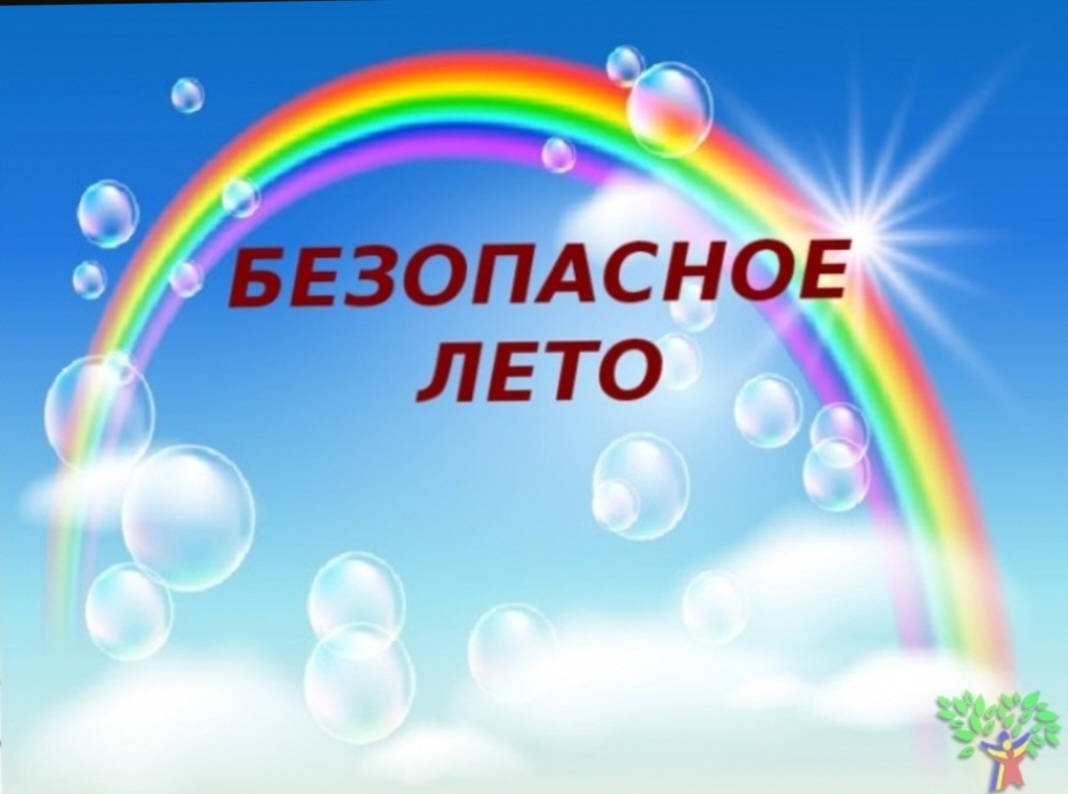 БЕЗОПАСНОЕ ЛЕТО